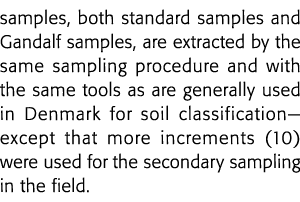 samples, both standard samples and Gandalf samples, are extracted by the same sampling procedure and with the same tools as are generally used in Denmark for soil classification—except that more increments (10) were used for the secondary sampling in the field.